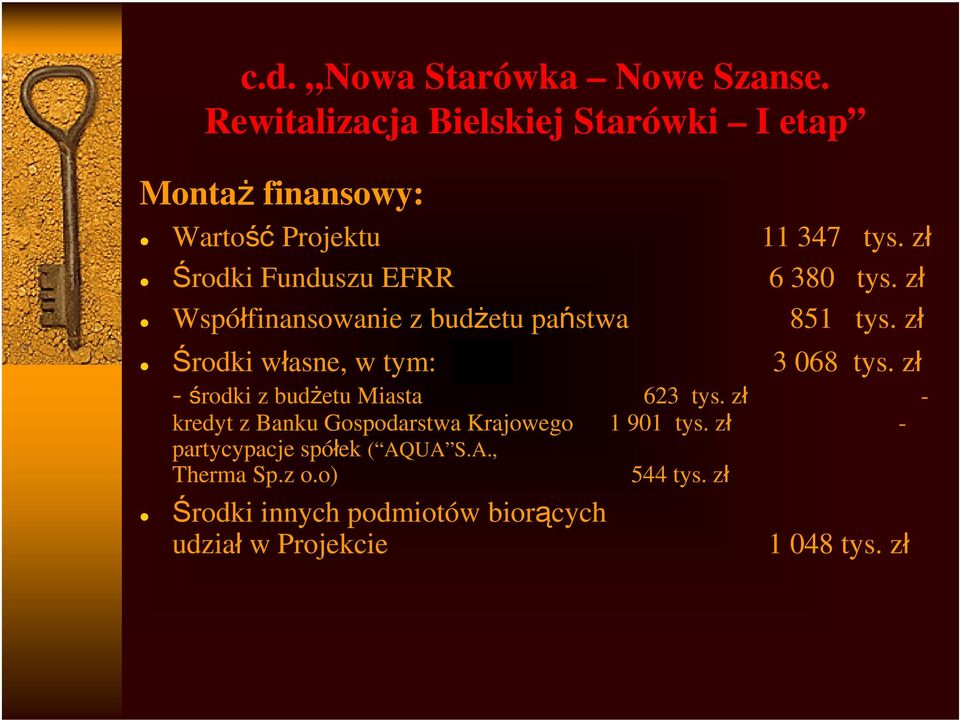 c.d. „Nowa Starówka – Nowe Szanse. Rewitalizacja Bielskiej Starówki – I etap”

Montaż finansowy:

- Wartość Projektu 11 347 tys. zł
- Środki Funduszu EFRR 6 380 tys. zł
- Współfinansowanie z budżetu państwa 851 tys. zł
- Środki własne, w tym: 3 068 tys. zł

- środki z budżetu Miasta 623 tys. zł
- kredyt z Banku Gospodarstwa Krajowego 1 901 tys. zł
- partycypacje spółek (“AQUA”S.A., Therma Sp.z o.o) 544 tys. zł

- Środki innych podmiotów biorących udział w Projekcie 1 048 tys. zł